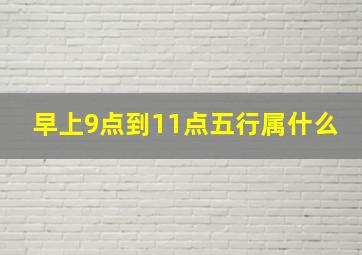 早上9点到11点五行属什么